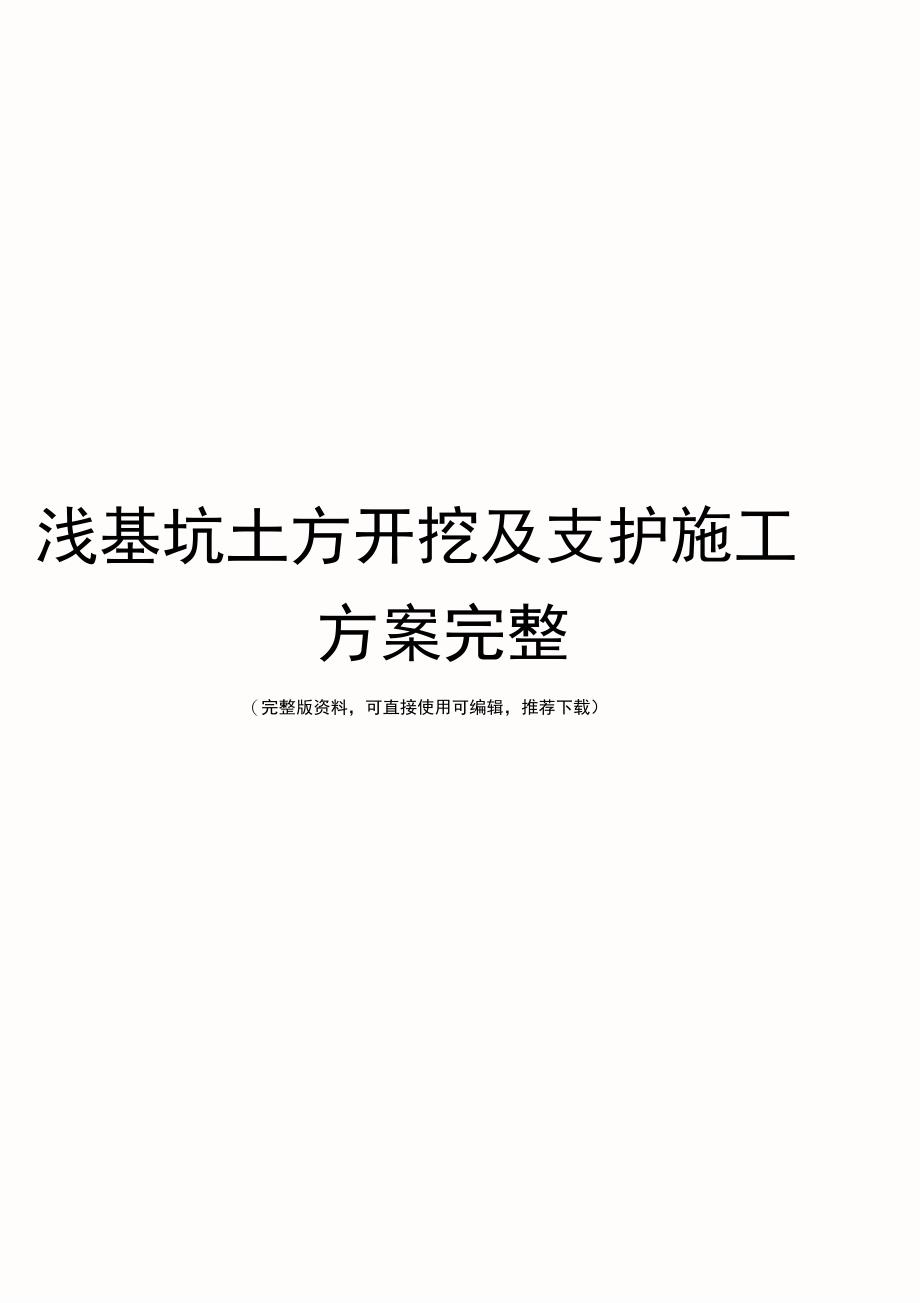 浅基坑土方开挖及支护施工方案完整

（完整版资料，可直接使用可编辑，推荐下载）